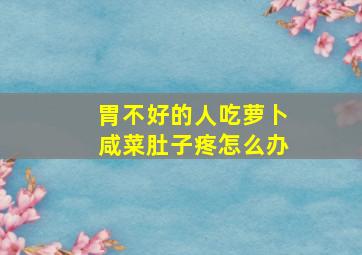 胃不好的人吃萝卜咸菜肚子疼怎么办